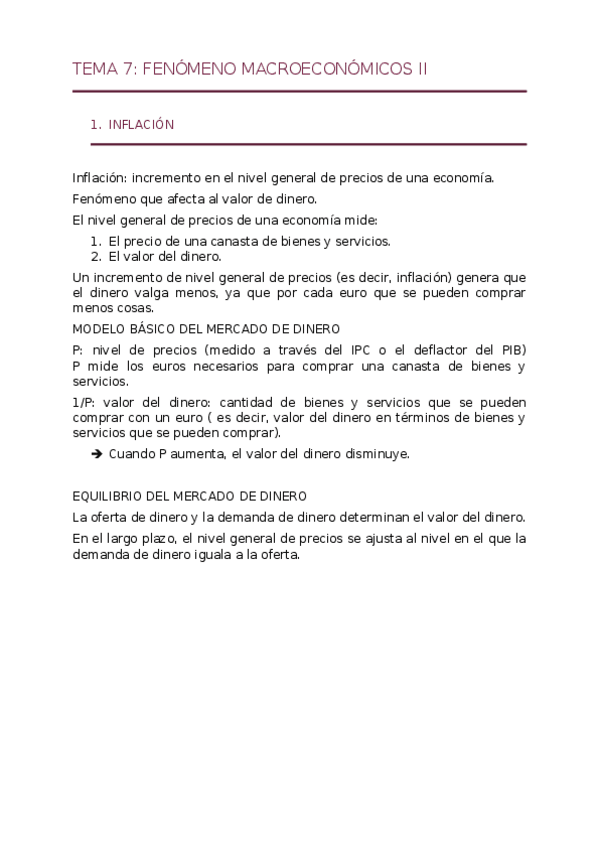 TEMA 7: FENÓMENO MACROECONÓMICOS II

1. INFLACIÓN

Inflación: incremento en el nivel general de precios de una economía.

Fenómeno que afecta al valor de dinero.

El nivel general de precios de una economía mide:

1. El precio de una canasta de bienes y servicios.
2. El valor del dinero.

Un incremento de nivel general de precios (es decir, inflación) genera que el dinero valga menos, ya que por cada euro que se pueden comprar menos cosas.

MODELO BÁSICO DEL MERCADO DE DINERO

P: nivel de precios (medido a través del IPC o el deflactor del PIB) P mide los euros necesarios para comprar una canasta de bienes y servicios.

1/P: valor del dinero: cantidad de bienes y servicios que se pueden comprar con un euro ( es decir, valor del dinero en términos de bienes y servicios que se pueden comprar).

➔ Cuando P aumenta, el valor del dinero disminuye.

EQUILIBRIO DEL MERCADO DE DINERO

La oferta de dinero y la demanda de dinero determinan el valor del dinero.

En el largo plazo, el nivel general de precios se ajusta al nivel en el que la demanda de dinero iguala a la oferta.